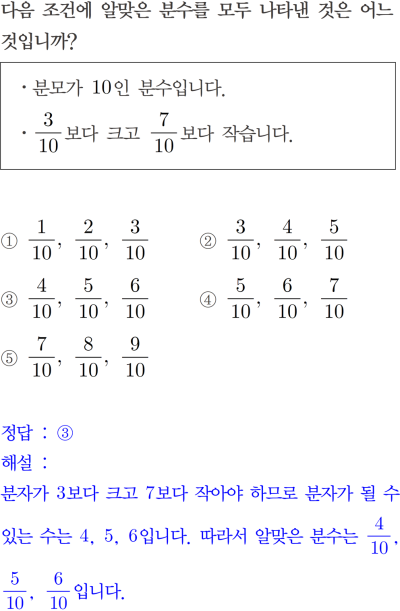 다음 조건에 알맞은 분수를 모두 나타낸 것은 어느 것입니까?

· 분모가 10인 분수입니다.
· $\frac{3}{10}$보다 크고 $\frac{7}{10}$보다 작습니다.

① $\frac{1}{10}$, $\frac{2}{10}$, $\frac{3}{10}$
② $\frac{3}{10}$, $\frac{4}{10}$, $\frac{5}{10}$
③ $\frac{4}{10}$, $\frac{5}{10}$, $\frac{6}{10}$
④ $\frac{5}{10}$, $\frac{6}{10}$, $\frac{7}{10}$
⑤ $\frac{7}{10}$, $\frac{8}{10}$, $\frac{9}{10}$

정답 : ③
해설 :
분자가 3보다 크고 7보다 작아야 하므로 분자가 될 수 있는 수는 4, 5, 6입니다. 따라서 알맞은 분수는 $\frac{4}{10}$, $\frac{5}{10}$, $\frac{6}{10}$입니다.